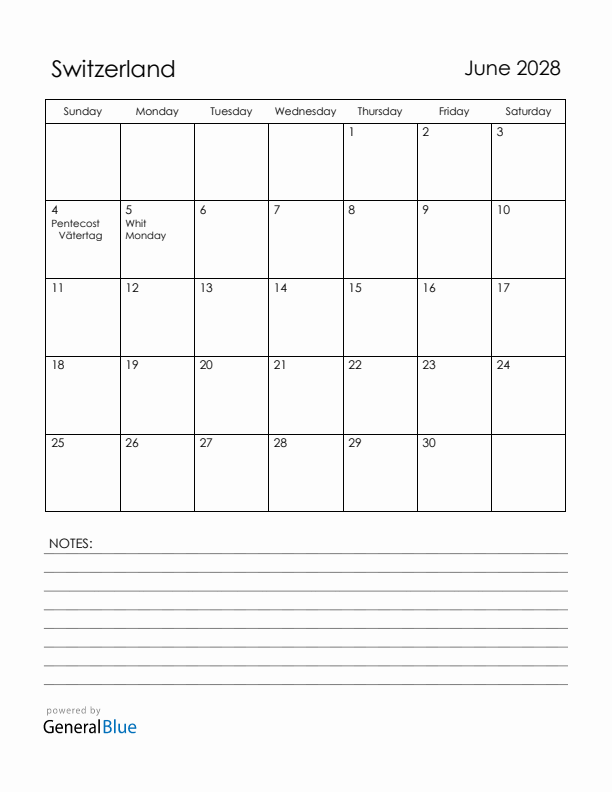 Switzerland

June 2028

| Sunday | Monday | Tuesday | Wednesday | Thursday | Friday | Saturday |
|---|---|---|---|---|---|---|
| | | | | 1 | 2 | 3 |
| 4 Pentecost Vätertag | 5 Whit Monday | 6 | 7 | 8 | 9 | 10 |
| 11 | 12 | 13 | 14 | 15 | 16 | 17 |
| 18 | 19 | 20 | 21 | 22 | 23 | 24 |
| 25 | 26 | 27 | 28 | 29 | 30 | |

NOTES:

powered by
GeneralBlue